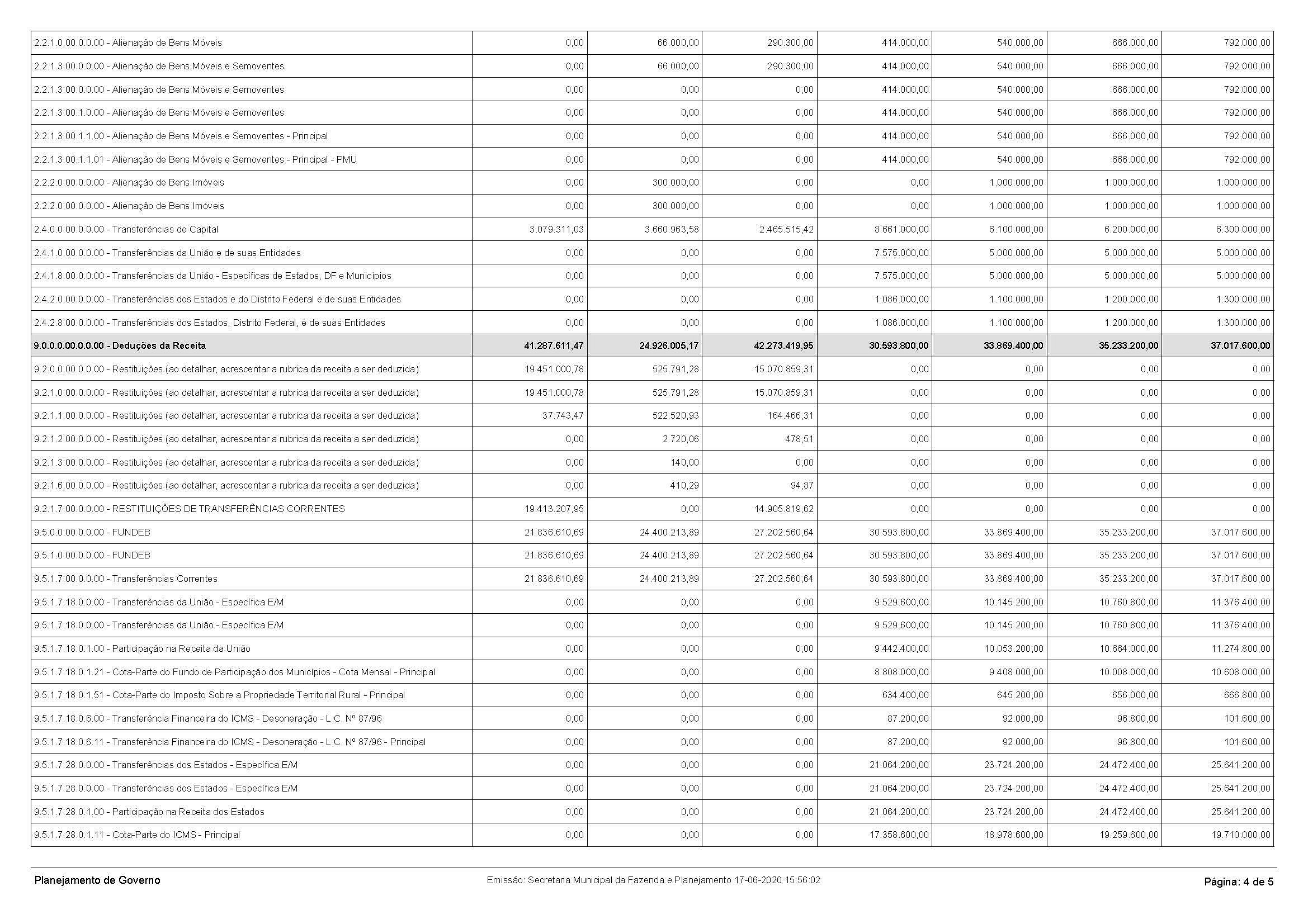 | | | | | | | | |
|---|---|---|---|---|---|---|---|
| 2.2.1.0.00.0.0.00 - Alienação de Bens Móveis | 0,00 | 66.000,00 | 290.300,00 | 414.000,00 | 540.000,00 | 666.000,00 | 792.000,00 |
| 2.2.1.3.00.0.0.00 - Alienação de Bens Móveis e Semoventes | 0,00 | 66.000,00 | 290.300,00 | 414.000,00 | 540.000,00 | 666.000,00 | 792.000,00 |
| 2.2.1.3.00.0.0.00 - Alienação de Bens Móveis e Semoventes | 0,00 | 0,00 | 0,00 | 414.000,00 | 540.000,00 | 666.000,00 | 792.000,00 |
| 2.2.1.3.00.1.0.00 - Alienação de Bens Móveis e Semoventes | 0,00 | 0,00 | 0,00 | 414.000,00 | 540.000,00 | 666.000,00 | 792.000,00 |
| 2.2.1.3.00.1.1.00 - Alienação de Bens Móveis e Semoventes - Principal | 0,00 | 0,00 | 0,00 | 414.000,00 | 540.000,00 | 666.000,00 | 792.000,00 |
| 2.2.1.3.00.1.1.01 - Alienação de Bens Móveis e Semoventes - Principal - PMU | 0,00 | 0,00 | 0,00 | 414.000,00 | 540.000,00 | 666.000,00 | 792.000,00 |
| 2.2.2.0.00.0.0.00 - Alienação de Bens Imóveis | 0,00 | 300.000,00 | 0,00 | 0,00 | 1.000.000,00 | 1.000.000,00 | 1.000.000,00 |
| 2.2.2.0.00.0.0.00 - Alienação de Bens Imóveis | 0,00 | 300.000,00 | 0,00 | 0,00 | 1.000.000,00 | 1.000.000,00 | 1.000.000,00 |
| 2.4.0.0.00.0.0.00 - Transferências de Capital | 3.079.311,03 | 3.660.963,58 | 2.465.515,42 | 8.661.000,00 | 6.100.000,00 | 6.200.000,00 | 6.300.000,00 |
| 2.4.1.0.00.0.0.00 - Transferências da União e de suas Entidades | 0,00 | 0,00 | 0,00 | 7.575.000,00 | 5.000.000,00 | 5.000.000,00 | 5.000.000,00 |
| 2.4.1.8.00.0.0.00 - Transferências da União - Específicas de Estados, DF e Municípios | 0,00 | 0,00 | 0,00 | 7.575.000,00 | 5.000.000,00 | 5.000.000,00 | 5.000.000,00 |
| 2.4.2.0.00.0.0.00 - Transferências dos Estados e do Distrito Federal e de suas Entidades | 0,00 | 0,00 | 0,00 | 1.086.000,00 | 1.100.000,00 | 1.200.000,00 | 1.300.000,00 |
| 2.4.2.8.00.0.0.00 - Transferências dos Estados, Distrito Federal, e de suas Entidades | 0,00 | 0,00 | 0,00 | 1.086.000,00 | 1.100.000,00 | 1.200.000,00 | 1.300.000,00 |
| 9.0.0.0.00.0.0.00 - Deduções da Receita | 41.287.611,47 | 24.926.005,17 | 42.273.419,95 | 30.593.800,00 | 33.869.400,00 | 35.233.200,00 | 37.017.600,00 |
| 9.2.0.0.00.0.0.00 - Restituições (ao detalhar, acrescentar a rubrica da receita a ser deduzida) | 19.451.000,78 | 525.791,28 | 15.070.859,31 | 0,00 | 0,00 | 0,00 | 0,00 |
| 9.2.1.0.00.0.0.00 - Restituições (ao detalhar, acrescentar a rubrica da receita a ser deduzida) | 19.451.000,78 | 525.791,28 | 15.070.859,31 | 0,00 | 0,00 | 0,00 | 0,00 |
| 9.2.1.1.00.0.0.00 - Restituições (ao detalhar, acrescentar a rubrica da receita a ser deduzida) | 37.743,47 | 522.520,93 | 164.466,31 | 0,00 | 0,00 | 0,00 | 0,00 |
| 9.2.1.2.00.0.0.00 - Restituições (ao detalhar, acrescentar a rubrica da receita a ser deduzida) | 0,00 | 2.720,06 | 478,51 | 0,00 | 0,00 | 0,00 | 0,00 |
| 9.2.1.3.00.0.0.00 - Restituições (ao detalhar, acrescentar a rubrica da receita a ser deduzida) | 0,00 | 140,00 | 0,00 | 0,00 | 0,00 | 0,00 | 0,00 |
| 9.2.1.6.00.0.0.00 - Restituições (ao detalhar, acrescentar a rubrica da receita a ser deduzida) | 0,00 | 410,29 | 94,87 | 0,00 | 0,00 | 0,00 | 0,00 |
| 9.2.1.7.00.0.0.00 - RESTITUIÇÕES DE TRANSFERÊNCIAS CORRENTES | 19.413.207,95 | 0,00 | 14.905.819,62 | 0,00 | 0,00 | 0,00 | 0,00 |
| 9.5.0.0.00.0.0.00 - FUNDEB | 21.836.610,69 | 24.400.213,89 | 27.202.560,64 | 30.593.800,00 | 33.869.400,00 | 35.233.200,00 | 37.017.600,00 |
| 9.5.1.0.00.0.0.00 - FUNDEB | 21.836.610,69 | 24.400.213,89 | 27.202.560,64 | 30.593.800,00 | 33.869.400,00 | 35.233.200,00 | 37.017.600,00 |
| 9.5.1.7.00.0.0.00 - Transferências Correntes | 21.836.610,69 | 24.400.213,89 | 27.202.560,64 | 30.593.800,00 | 33.869.400,00 | 35.233.200,00 | 37.017.600,00 |
| 9.5.1.7.18.0.0.00 - Transferências da União - Específica E/M | 0,00 | 0,00 | 0,00 | 9.529.600,00 | 10.145.200,00 | 10.760.800,00 | 11.376.400,00 |
| 9.5.1.7.18.0.0.00 - Transferências da União - Específica E/M | 0,00 | 0,00 | 0,00 | 9.529.600,00 | 10.145.200,00 | 10.760.800,00 | 11.376.400,00 |
| 9.5.1.7.18.0.1.00 - Participação na Receita da União | 0,00 | 0,00 | 0,00 | 9.442.400,00 | 10.053.200,00 | 10.664.000,00 | 11.274.800,00 |
| 9.5.1.7.18.0.1.21 - Cota-Parte do Fundo de Participação dos Municípios - Cota Mensal - Principal | 0,00 | 0,00 | 0,00 | 8.808.000,00 | 9.408.000,00 | 10.008.000,00 | 10.608.000,00 |
| 9.5.1.7.18.0.1.51 - Cota-Parte do Imposto Sobre a Propriedade Territorial Rural - Principal | 0,00 | 0,00 | 0,00 | 634.400,00 | 645.200,00 | 656.000,00 | 666.800,00 |
| 9.5.1.7.18.0.6.00 - Transferência Financeira do ICMS - Desoneração - L.C. Nº 87/96 | 0,00 | 0,00 | 0,00 | 87.200,00 | 92.000,00 | 96.800,00 | 101.600,00 |
| 9.5.1.7.18.0.6.11 - Transferência Financeira do ICMS - Desoneração - L.C. Nº 87/96 - Principal | 0,00 | 0,00 | 0,00 | 87.200,00 | 92.000,00 | 96.800,00 | 101.600,00 |
| 9.5.1.7.28.0.0.00 - Transferências dos Estados - Específica E/M | 0,00 | 0,00 | 0,00 | 21.064.200,00 | 23.724.200,00 | 24.472.400,00 | 25.641.200,00 |
| 9.5.1.7.28.0.0.00 - Transferências dos Estados - Específica E/M | 0,00 | 0,00 | 0,00 | 21.064.200,00 | 23.724.200,00 | 24.472.400,00 | 25.641.200,00 |
| 9.5.1.7.28.0.1.00 - Participação na Receita dos Estados | 0,00 | 0,00 | 0,00 | 21.064.200,00 | 23.724.200,00 | 24.472.400,00 | 25.641.200,00 |
| 9.5.1.7.28.0.1.11 - Cota-Parte do ICMS - Principal | 0,00 | 0,00 | 0,00 | 17.358.600,00 | 18.978.600,00 | 19.259.600,00 | 19.710.000,00 |

Planejamento de Governo Emissão: Secretaria Municipal da Fazenda e Planejamento 17-06-2020 15:56:02 Página: 4 de 5